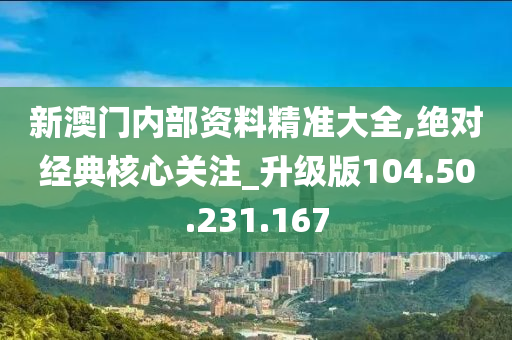 新澳门内部资料精准大全,绝对经典核心关注_升级版104.50.231.167